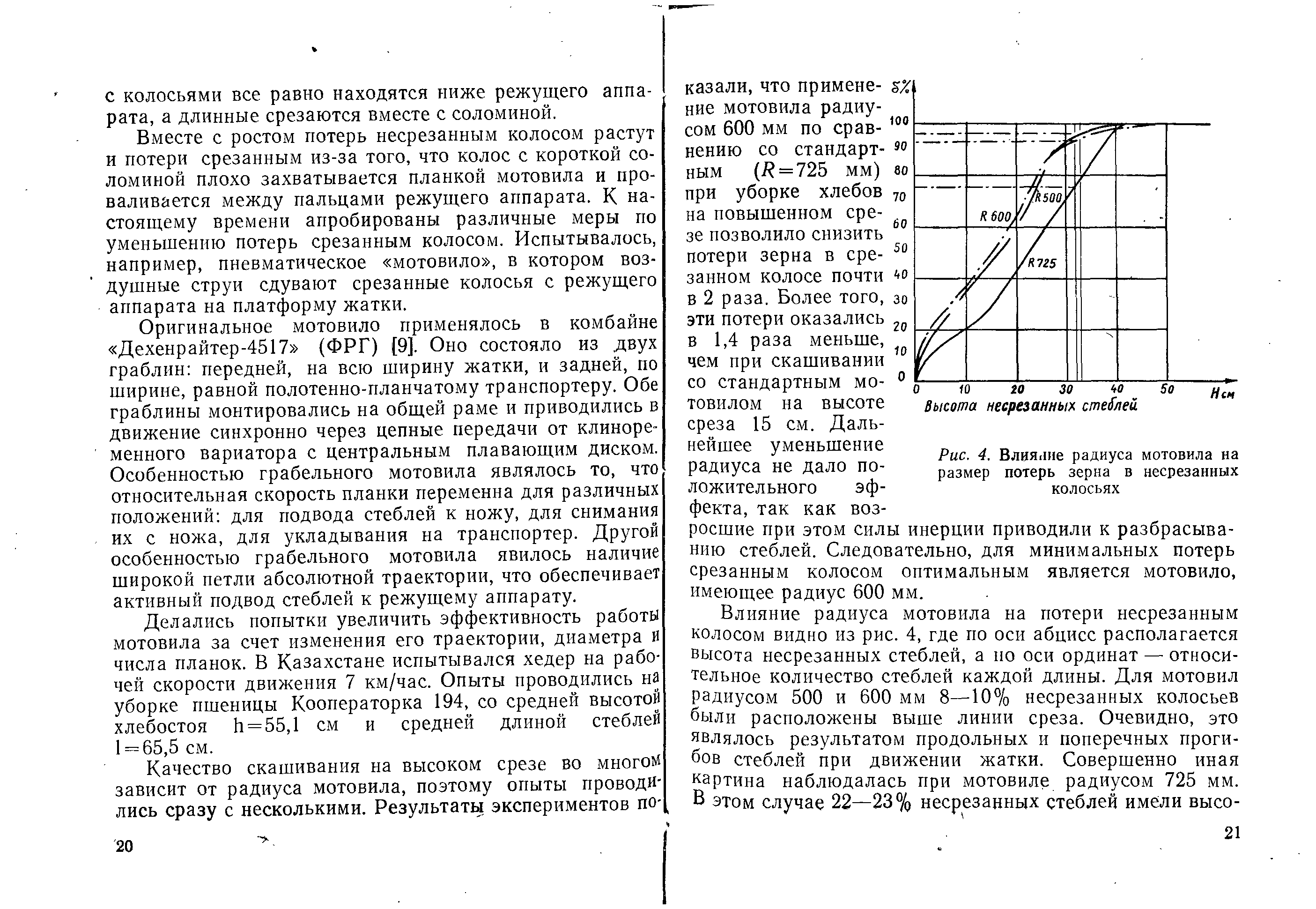 с колосьями все равно находятся ниже режущего аппарата, а длинные срезаются вместе с соломиной.

Вместе с ростом потерь несрезанным колосом растут и потери срезанным из-за того, что колос с короткой соломиной плохо захватывается планкой мотовила и проваливается между пальцами режущего аппарата. К настоящему времени апробированы различные меры по уменьшению потерь срезанным колосом. Испытывалось, например, пневматическое «мотовило», в котором воздушные струи сдувают срезанные колосья с режущего аппарата на платформу жатки.

Оригинальное мотовило применялось в комбайне «Дехенрайтер-4517» (ФРГ) [9]. Оно состояло из двух граблин: передней, на всю ширину жатки, и задней, по ширине, равной полотенно-планчатому транспортеру. Обе граблины монтировались на общей раме и приводились в движение синхронно через цепные передачи от клиноременного вариатора с центральным плавающим диском. Особенностью грабельного мотовила являлось то, что относительная скорость планки переменна для различных положений: для подвода стеблей к ножу, для снимания их с ножа, для укладывания на транспортер. Другой особенностью грабельного мотовила явилось наличие широкой петли абсолютной траектории, что обеспечивает активный подвод стеблей к режущему аппарату.

Делались попытки увеличить эффективность работы мотовила за счет изменения его траектории, диаметра и числа планок. В Казахстане испытывался хедер на рабочей скорости движения 7 км/час. Опыты проводились на уборке пшеницы Кооператорка 194, со средней высотой хлебостоя h=55,1 см и средней длиной стеблей l=65,5 см.

Качество скашивания на высоком срезе во многом зависит от радиуса мотовила, поэтому опыты проводились сразу с несколькими. Результаты экспериментов по-

20

казали, что применение мотовила радиусом 600 мм по сравнению со стандартным ($R$=725 мм) при уборке хлебов на повышенном срезе позволило снизить потери зерна в срезанном колосе почти в 2 раза. Более того, эти потери оказались в 1,4 раза меньше, чем при скашивании со стандартным мотовилом на высоте среза 15 см. Дальнейшее уменьшение радиуса не дало положительного эффекта, так как возросшие при этом силы инерции приводили к разбрасыванию стеблей. Следовательно, для минимальных потерь срезанным колосом оптимальным является мотовило, имеющее радиус 600 мм.

S%
100
90
80
70
60
50
40
30
20
10
0
R500
R 600
R725
0 10 20 30 40 50 Hсм
Высота несрезанных стеблей

Рис. 4. Влияние радиуса мотовила на размер потерь зерна в несрезанных колосьях

Влияние радиуса мотовила на потери несрезанным колосом видно из рис. 4, где по оси абцисс располагается высота несрезанных стеблей, а по оси ординат — относительное количество стеблей каждой длины. Для мотовил радиусом 500 и 600 мм 8—10% несрезанных колосьев были расположены выше линии среза. Очевидно, это являлось результатом продольных и поперечных прогибов стеблей при движении жатки. Совершенно иная картина наблюдалась при мотовиле радиусом 725 мм. В этом случае 22—23% несрезанных стеблей имели высо-

21